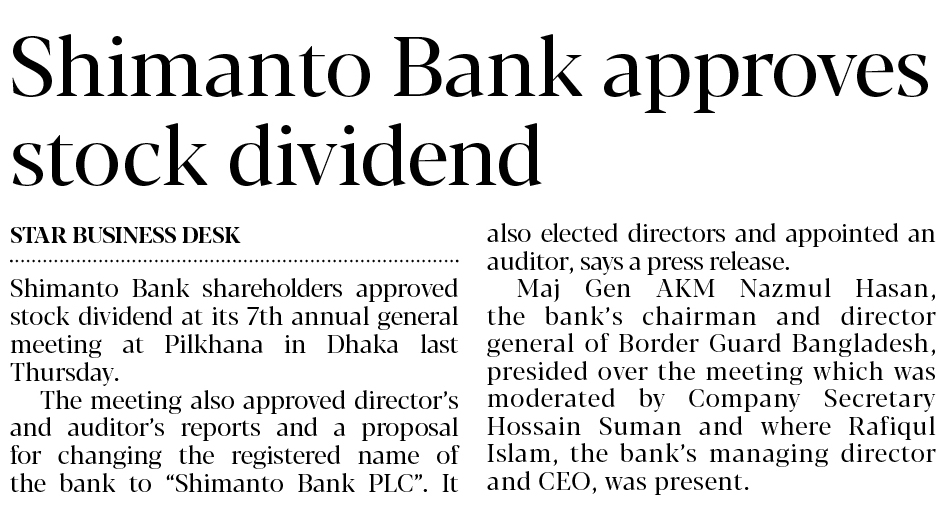 Shimanto Bank approves stock dividend

STAR BUSINESS DESK

Shimanto Bank shareholders approved stock dividend at its 7th annual general meeting at Pilkhana in Dhaka last Thursday.

The meeting also approved director's and auditor's reports and a proposal for changing the registered name of the bank to "Shimanto Bank PLC". It also elected directors and appointed an auditor, says a press release.

Maj Gen AKM Nazmul Hasan, the bank's chairman and director general of Border Guard Bangladesh, presided over the meeting which was moderated by Company Secretary Hossain Suman and where Rafiqul Islam, the bank's managing director and CEO, was present.